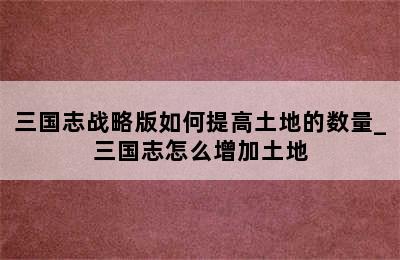 三国志战略版如何提高土地的数量_三国志怎么增加土地